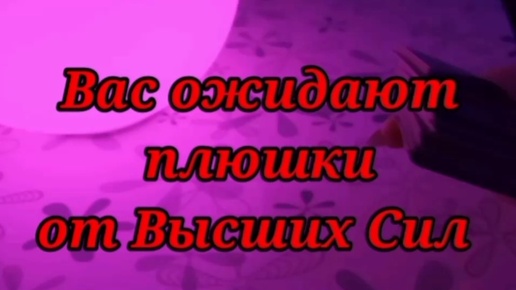 Вас ожидают плюшки от Высших Сил